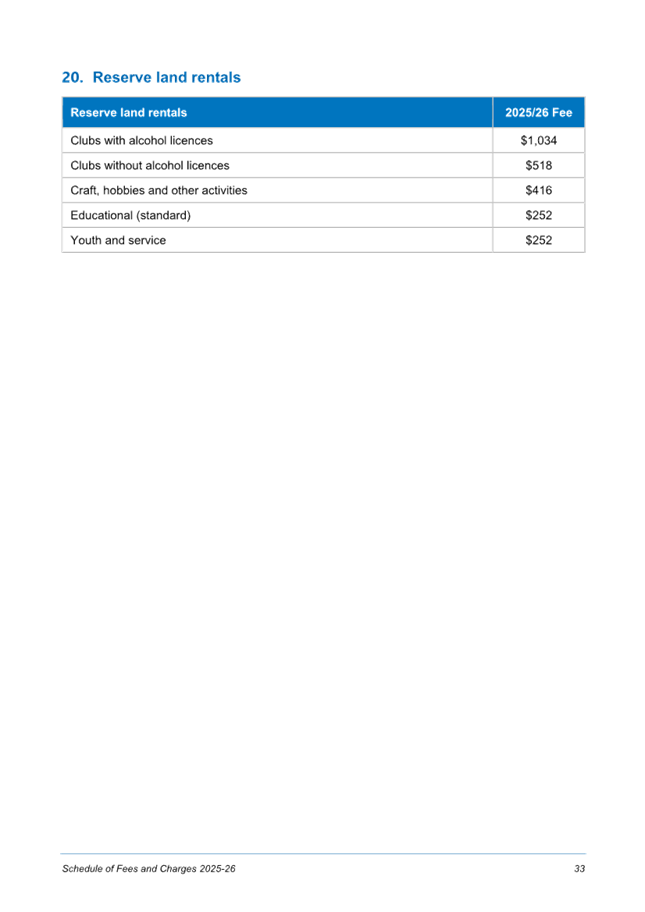 20. Reserve land rentals

| Reserve land rentals | 2025/26 Fee |
|---|---|
| Clubs with alcohol licences | \$1,034 |
| Clubs without alcohol licences | \$518 |
| Craft, hobbies and other activities | \$416 |
| Educational (standard) | \$252 |
| Youth and service | \$252 |

Schedule of Fees and Charges 2025-26 33